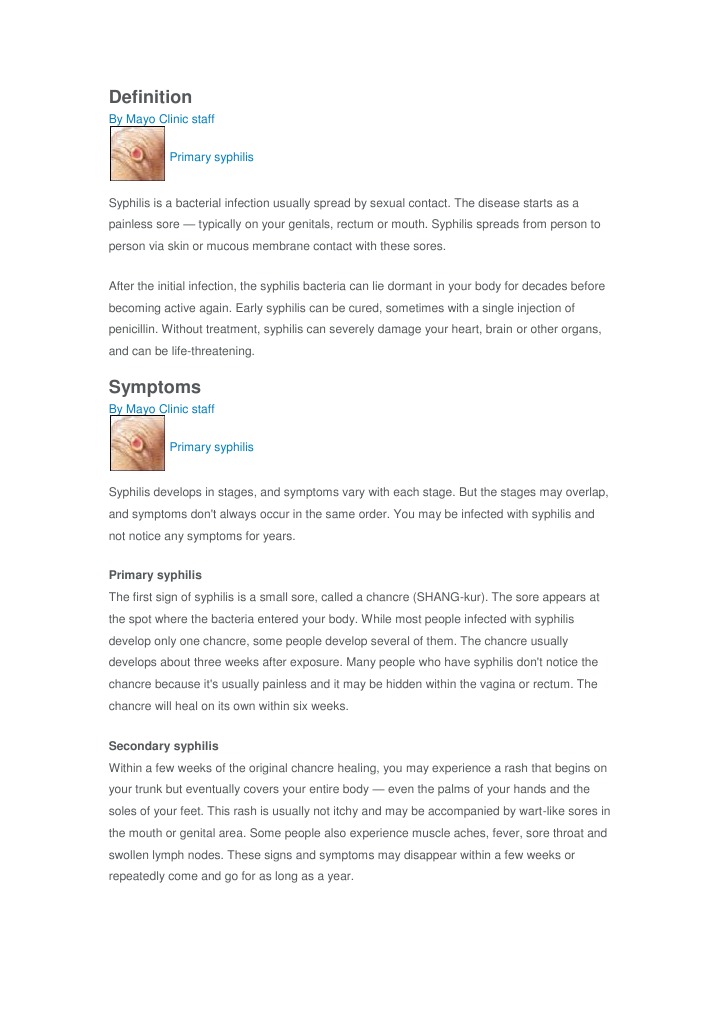 Definition
By Mayo Clinic staff

Primary syphilis

Syphilis is a bacterial infection usually spread by sexual contact. The disease starts as a painless sore — typically on your genitals, rectum or mouth. Syphilis spreads from person to person via skin or mucous membrane contact with these sores.

After the initial infection, the syphilis bacteria can lie dormant in your body for decades before becoming active again. Early syphilis can be cured, sometimes with a single injection of penicillin. Without treatment, syphilis can severely damage your heart, brain or other organs, and can be life-threatening.

Symptoms
By Mayo Clinic staff

Primary syphilis

Syphilis develops in stages, and symptoms vary with each stage. But the stages may overlap, and symptoms don't always occur in the same order. You may be infected with syphilis and not notice any symptoms for years.

Primary syphilis
The first sign of syphilis is a small sore, called a chancre (SHANG-kur). The sore appears at the spot where the bacteria entered your body. While most people infected with syphilis develop only one chancre, some people develop several of them. The chancre usually develops about three weeks after exposure. Many people who have syphilis don't notice the chancre because it's usually painless and it may be hidden within the vagina or rectum. The chancre will heal on its own within six weeks.

Secondary syphilis
Within a few weeks of the original chancre healing, you may experience a rash that begins on your trunk but eventually covers your entire body — even the palms of your hands and the soles of your feet. This rash is usually not itchy and may be accompanied by wart-like sores in the mouth or genital area. Some people also experience muscle aches, fever, sore throat and swollen lymph nodes. These signs and symptoms may disappear within a few weeks or repeatedly come and go for as long as a year.